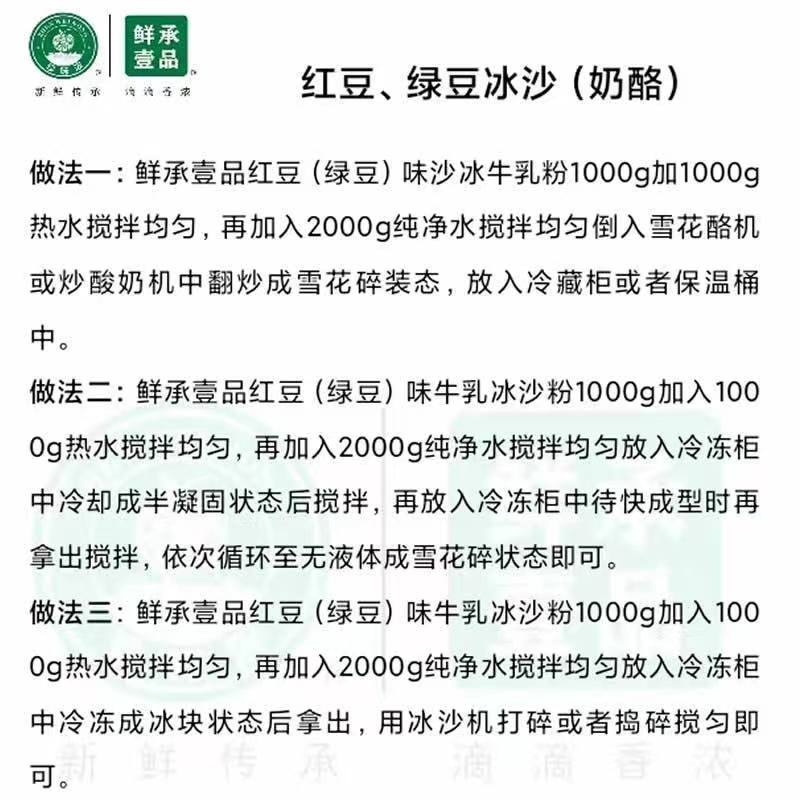 鲜承壹品

新鲜传承　滴滴香浓

红豆、绿豆冰沙（奶酪）

做法一：鲜承壹品红豆（绿豆）味沙冰牛乳粉1000g加1000g热水搅拌均匀，再加入2000g纯净水搅拌均匀倒入雪花酪机或炒酸奶机中翻炒成雪花碎装态，放入冷藏柜或者保温桶中。

做法二：鲜承壹品红豆（绿豆）味牛乳冰沙粉1000g加入1000g热水搅拌均匀，再加入2000g纯净水搅拌均匀放入冷冻柜中冷却成半凝固状态后搅拌，再放入冷冻柜中待快成型时再拿出搅拌，依次循环至无液体成雪花碎状态即可。

做法三：鲜承壹品红豆（绿豆）味牛乳冰沙粉1000g加入1000g热水搅拌均匀，再加入2000g纯净水搅拌均匀放入冷冻柜中冷冻成冰块状态后拿出，用冰沙机打碎或者捣碎搅匀即可。

新鲜传承　滴滴香浓